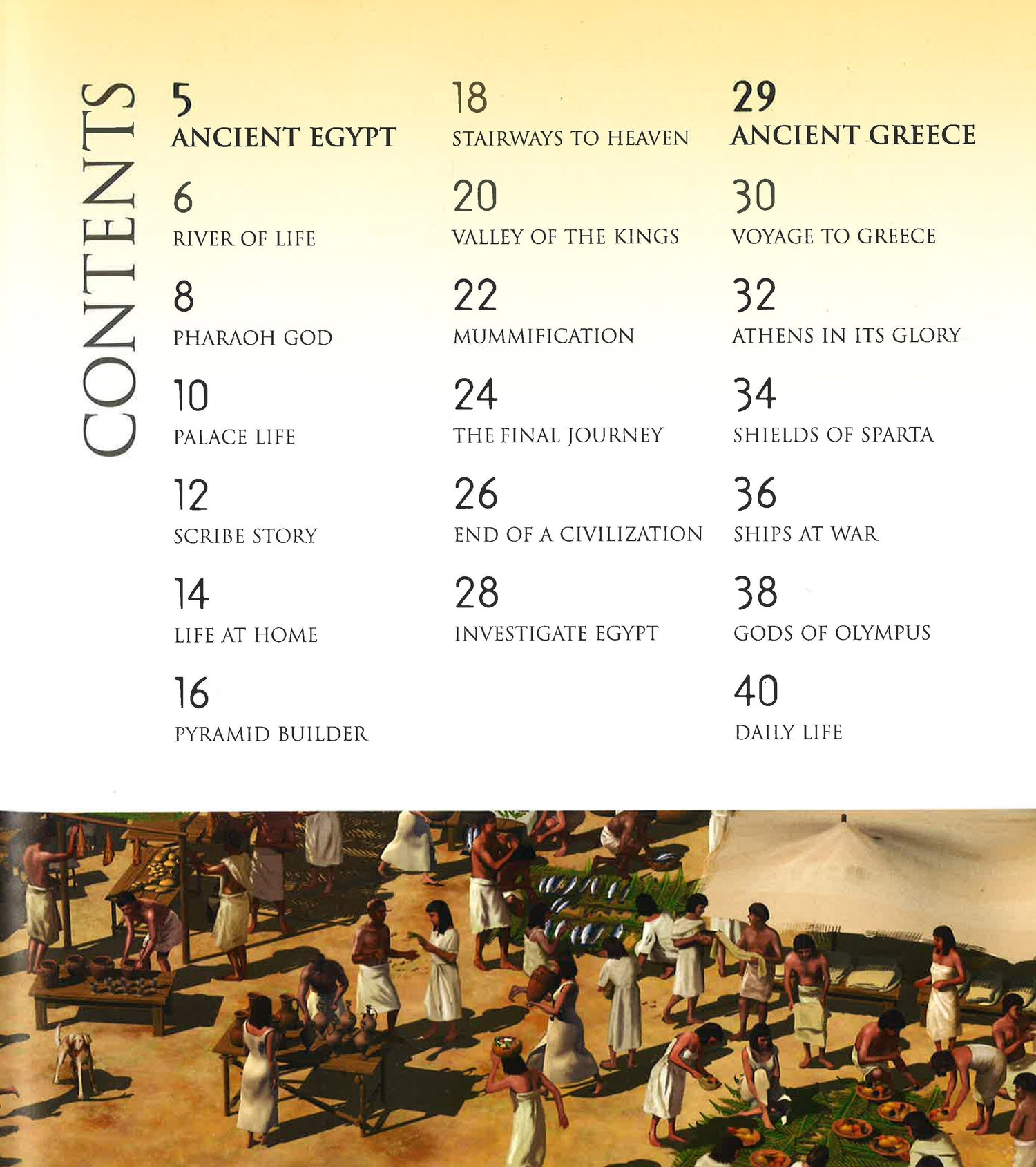 CONTENTS

5
ANCIENT EGYPT

6
RIVER OF LIFE

8
PHARAOH GOD

10
PALACE LIFE

12
SCRIBE STORY

14
LIFE AT HOME

16
PYRAMID BUILDER

18
STAIRWAYS TO HEAVEN

20
VALLEY OF THE KINGS

22
MUMMIFICATION

24
THE FINAL JOURNEY

26
END OF A CIVILIZATION

28
INVESTIGATE EGYPT

29
ANCIENT GREECE

30
VOYAGE TO GREECE

32
ATHENS IN ITS GLORY

34
SHIELDS OF SPARTA

36
SHIPS AT WAR

38
GODS OF OLYMPUS

40
DAILY LIFE